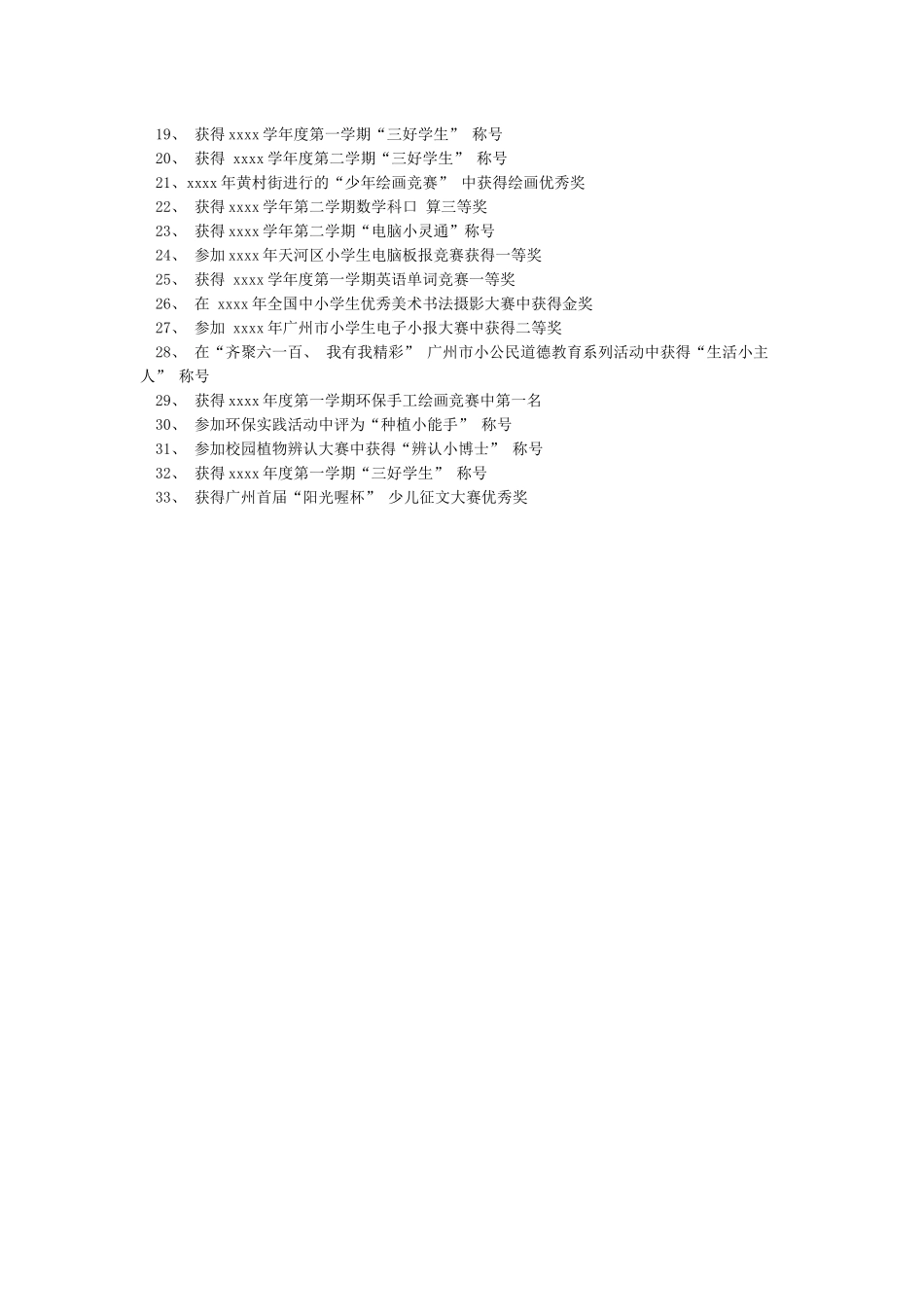 19、 获得 xxxx 学年度第一学期“三好学生” 称号
20、 获得 xxxx 学年度第二学期“三好学生” 称号
21、xxxx 年黄村街进行的“少年绘画竞赛” 中获得绘画优秀奖
22、 获得 xxxx 学年第二学期数学科口 算三等奖
23、 获得 xxxx 学年第二学期“电脑小灵通”称号
24、 参加 xxxx 年天河区小学生电脑板报竞赛获得一等奖
25、 获得 xxxx 学年度第一学期英语单词竞赛一等奖
26、 在 xxxx 年全国中小学生优秀美术书法摄影大赛中获得金奖
27、 参加 xxxx 年广州市小学生电子小报大赛中获得二等奖
28、 在“齐聚六一百、 我有我精彩” 广州市小公民道德教育系列活动中获得“生活小主人” 称号
29、 获得 xxxx 年度第一学期环保手工绘画竞赛中第一名
30、 参加环保实践活动中评为“种植小能手” 称号
31、 参加校园植物辨认大赛中获得“辨认小博士” 称号
32、 获得 xxxx 年度第一学期“三好学生” 称号
33、 获得广州首届“阳光喔杯” 少儿征文大赛优秀奖